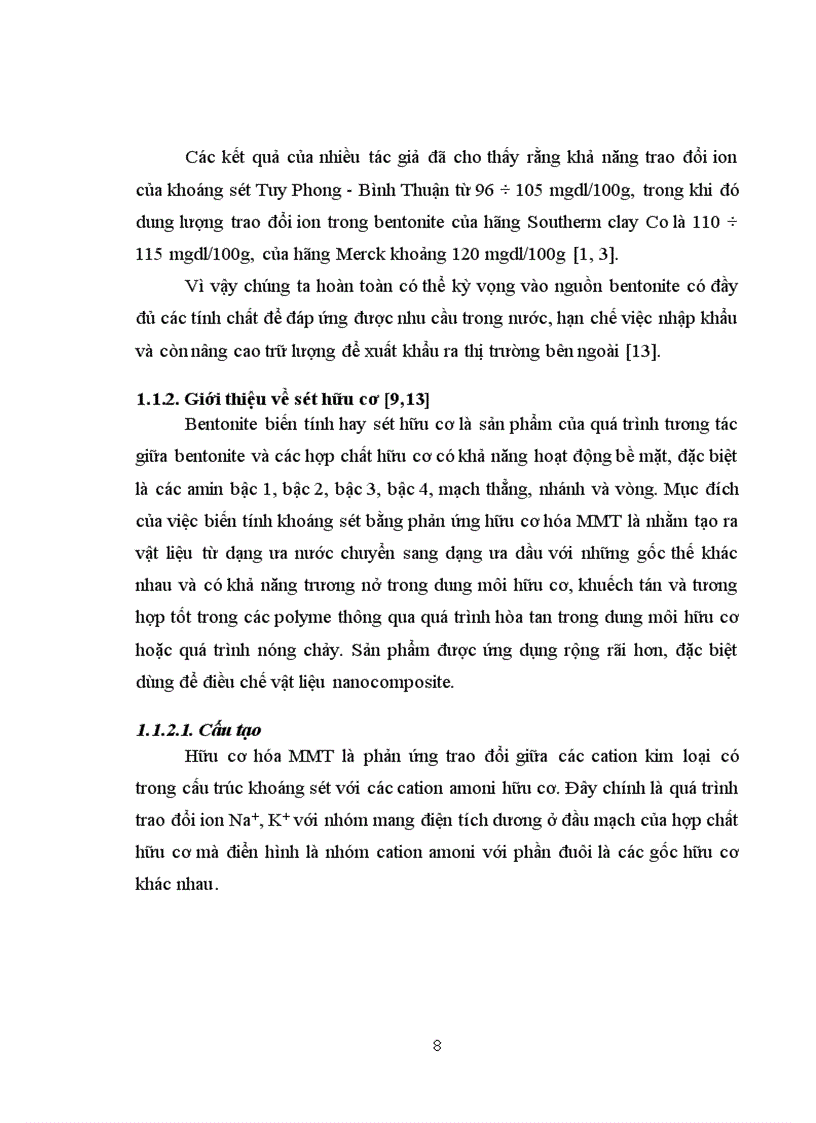 Các kết quả của nhiều tác giả đã cho thấy rằng khả năng trao đổi ion của khoáng sét Tuy Phong - Bình Thuận từ 96 ÷ 105 mgdl/100g, trong khi đó dung lượng trao đổi ion trong bentonite của hãng Southerm clay Co là 110 ÷ 115 mgdl/100g, của hãng Merck khoảng 120 mgdl/100g [1, 3].

Vì vậy chúng ta hoàn toàn có thể kỳ vọng vào nguồn bentonite có đầy đủ các tính chất để đáp ứng được nhu cầu trong nước, hạn chế việc nhập khẩu và còn nâng cao trữ lượng để xuất khẩu ra thị trường bên ngoài [13].

1.1.2. Giới thiệu về sét hữu cơ [9,13]

Bentonite biến tính hay sét hữu cơ là sản phẩm của quá trình tương tác giữa bentonite và các hợp chất hữu cơ có khả năng hoạt động bề mặt, đặc biệt là các amin bậc 1, bậc 2, bậc 3, bậc 4, mạch thẳng, nhánh và vòng. Mục đích của việc biến tính khoáng sét bằng phản ứng hữu cơ hóa MMT là nhằm tạo ra vật liệu từ dạng ưa nước chuyển sang dạng ưa dầu với những gốc thế khác nhau và có khả năng trương nở trong dung môi hữu cơ, khuếch tán và tương hợp tốt trong các polyme thông qua quá trình hòa tan trong dung môi hữu cơ hoặc quá trình nóng chảy. Sản phẩm được ứng dụng rộng rãi hơn, đặc biệt dùng để điều chế vật liệu nanocomposite.

1.1.2.1. Cấu tạo

Hữu cơ hóa MMT là phản ứng trao đổi giữa các cation kim loại có trong cấu trúc khoáng sét với các cation amoni hữu cơ. Đây chính là quá trình trao đổi ion $Na^+$, $K^+$ với nhóm mang điện tích dương ở đầu mạch của hợp chất hữu cơ mà điển hình là nhóm cation amoni với phần đuôi là các gốc hữu cơ khác nhau.

8